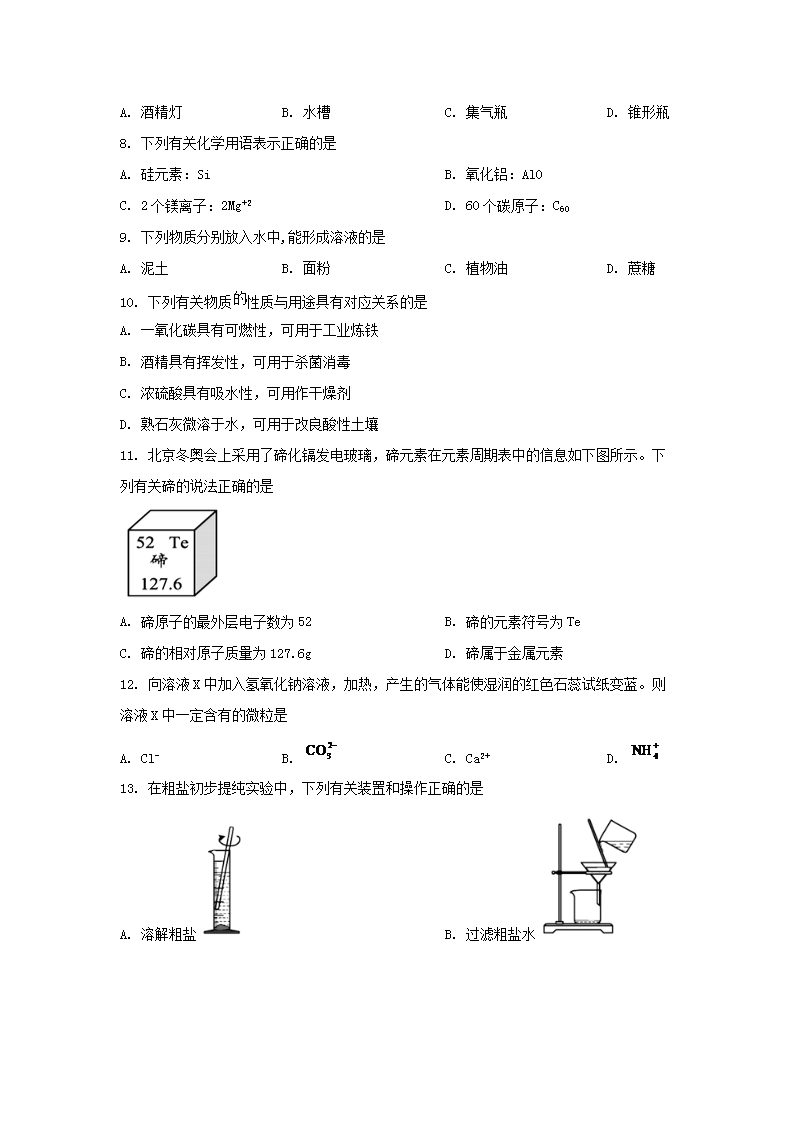 A. 酒精灯　　B. 水槽　　C. 集气瓶　　D. 锥形瓶

8. 下列有关化学用语表示正确的是

A. 硅元素：Si　　B. 氧化铝：AlO

C. 2个镁离子：$2Mg^{+2}$　　D. 60个碳原子：$C_{60}$

9. 下列物质分别放入水中,能形成溶液的是

A. 泥土　　B. 面粉　　C. 植物油　　D. 蔗糖

10. 下列有关物质的性质与用途具有对应关系的是

A. 一氧化碳具有可燃性，可用于工业炼铁

B. 酒精具有挥发性，可用于杀菌消毒

C. 浓硫酸具有吸水性，可用作干燥剂

D. 熟石灰微溶于水，可用于改良酸性土壤

11. 北京冬奥会上采用了碲化镉发电玻璃，碲元素在元素周期表中的信息如下图所示。下列有关碲的说法正确的是

52 Te
碲
127.6

A. 碲原子的最外层电子数为52　　B. 碲的元素符号为Te

C. 碲的相对原子质量为127.6g　　D. 碲属于金属元素

12. 向溶液X中加入氢氧化钠溶液，加热，产生的气体能使湿润的红色石蕊试纸变蓝。则溶液X中一定含有的微粒是

A. $Cl^-$　　B. $CO_3^{2-}$　　C. $Ca^{2+}$　　D. $NH_4^+$

13. 在粗盐初步提纯实验中，下列有关装置和操作正确的是

A. 溶解粗盐　　B. 过滤粗盐水